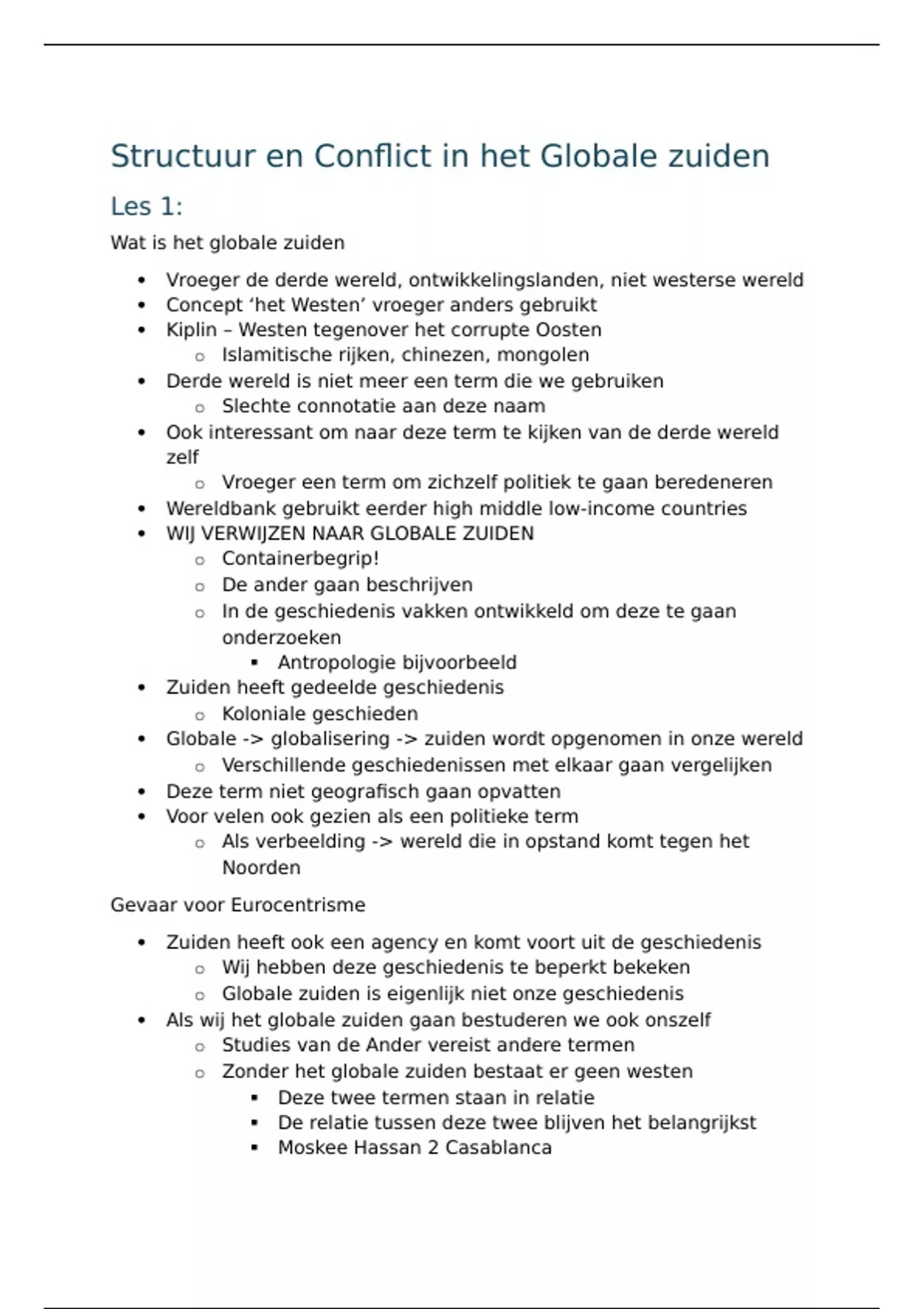 Structuur en Conflict in het Globale zuiden

Les 1:

Wat is het globale zuiden

- Vroeger de derde wereld, ontwikkelingslanden, niet westerse wereld
- Concept ‘het Westen’ vroeger anders gebruikt
- Kiplin – Westen tegenover het corrupte Oosten
  - Islamitische rijken, chinezen, mongolen
- Derde wereld is niet meer een term die we gebruiken
  - Slechte connotatie aan deze naam
- Ook interessant om naar deze term te kijken van de derde wereld zelf
  - Vroeger een term om zichzelf politiek te gaan beredeneren
- Wereldbank gebruikt eerder high middle low-income countries
- WIJ VERWIJZEN NAAR GLOBALE ZUIDEN
  - Containerbegrip!
  - De ander gaan beschrijven
  - In de geschiedenis vakken ontwikkeld om deze te gaan onderzoeken
    - Antropologie bijvoorbeeld
- Zuiden heeft gedeelde geschiedenis
  - Koloniale geschieden
- Globale -> globalisering -> zuiden wordt opgenomen in onze wereld
  - Verschillende geschiedenissen met elkaar gaan vergelijken
- Deze term niet geografisch gaan opvatten
- Voor velen ook gezien als een politieke term
  - Als verbeelding -> wereld die in opstand komt tegen het Noorden

Gevaar voor Eurocentrisme

- Zuiden heeft ook een agency en komt voort uit de geschiedenis
  - Wij hebben deze geschiedenis te beperkt bekeken
  - Globale zuiden is eigenlijk niet onze geschiedenis
- Als wij het globale zuiden gaan bestuderen we ook onszelf
  - Studies van de Ander vereist andere termen
  - Zonder het globale zuiden bestaat er geen westen
    - Deze twee termen staan in relatie
    - De relatie tussen deze twee blijven het belangrijkst
    - Moskee Hassan 2 Casablanca